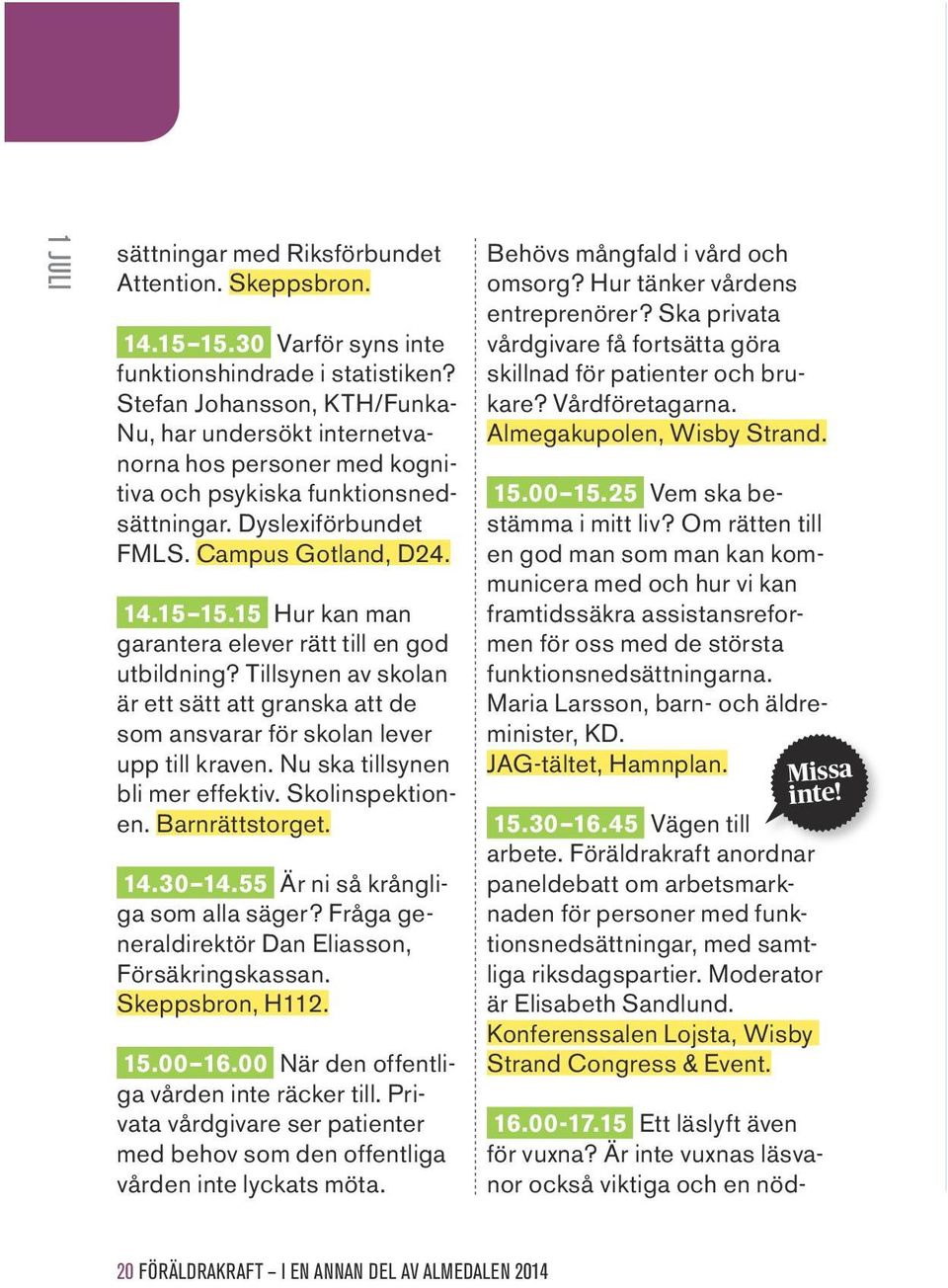 1 JULI

sättningar med Riksförbundet Attention. Skeppsbron.

14.15–15.30 Varför syns inte funktionshindrade i statistiken? Stefan Johansson, KTH/Funka-Nu, har undersökt internetvanorna hos personer med kognitiva och psykiska funktionsnedsättningar. Dyslexiförbundet FMLS. Campus Gotland, D24.

14.15–15.15 Hur kan man garantera elever rätt till en god utbildning? Tillsynen av skolan är ett sätt att granska att de som ansvarar för skolan lever upp till kraven. Nu ska tillsynen bli mer effektiv. Skolinspektionen. Barnrättstorget.

14.30–14.55 Är ni så krångliga som alla säger? Fråga generaldirektör Dan Eliasson, Försäkringskassan. Skeppsbron, H112.

15.00–16.00 När den offentliga vården inte räcker till. Privata vårdgivare ser patienter med behov som den offentliga vården inte lyckats möta.

Behövs mångfald i vård och omsorg? Hur tänker vårdens entreprenörer? Ska privata vårdgivare få fortsätta göra skillnad för patienter och brukare? Vårdföretagarna. Almegakupolen, Wisby Strand.

15.00–15.25 Vem ska bestämma i mitt liv? Om rätten till en god man som man kan kommunicera med och hur vi kan framtidssäkra assistansreformen för oss med de största funktionsnedsättningarna. Maria Larsson, barn- och äldreminister, KD. JAG-tältet, Hamnplan.

Missa inte!

15.30–16.45 Vägen till arbete. Föräldrakraft anordnar paneldebatt om arbetsmarknaden för personer med funktionsnedsättningar, med samtliga riksdagspartier. Moderator är Elisabeth Sandlund. Konferenssalen Lojsta, Wisby Strand Congress & Event.

16.00-17.15 Ett läslyft även för vuxna? Är inte vuxnas läsvanor också viktiga och en nöd-

20 FÖRÄLDRAKRAFT – I EN ANNAN DEL AV ALMEDALEN 2014